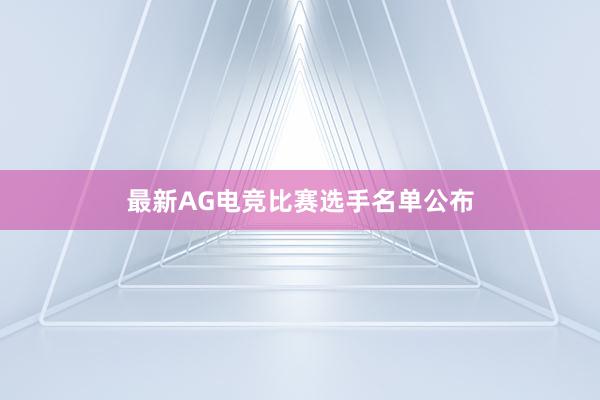 最新AG电竞比赛选手名单公布